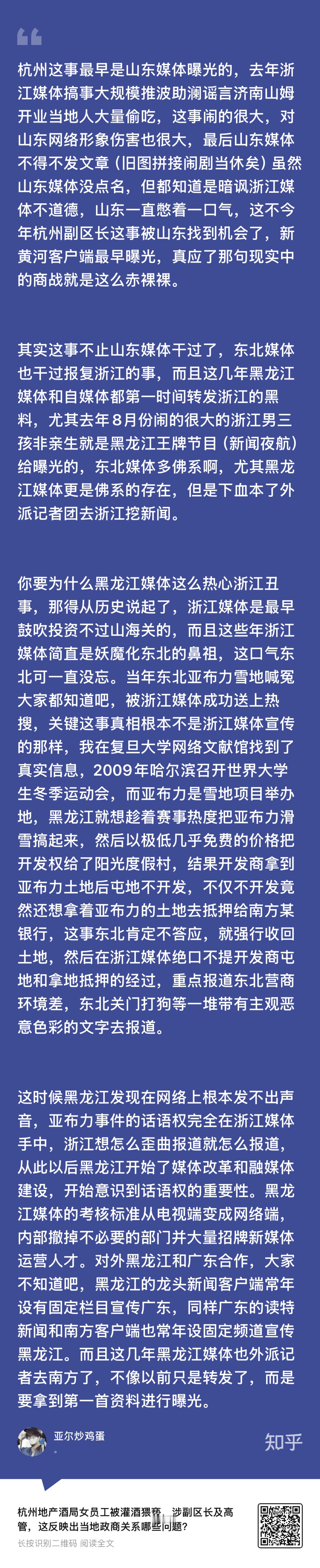 杭州这事最早是山东媒体曝光的，去年浙江媒体搞事大规模推波助澜谣言济南山姆开业当地人大量偷吃，这事闹的很大，对山东网络形象伤害也很大，最后山东媒体不得不发文章（旧图拼接闹剧当休矣）虽然山东媒体没点名，但都知道是暗讽浙江媒体不道德，山东一直憋着一口气，这不今年杭州副区长这事被山东找到机会了，新黄河客户端最早曝光，真应了那句现实中的商战就是这么赤裸裸。

其实这事不止山东媒体干过了，东北媒体也干过报复浙江的事，而且这几年黑龙江媒体和自媒体都第一时间转发浙江的黑料，尤其去年8月份闹的很大的浙江男三孩非亲生就是黑龙江王牌节目（新闻夜航）给曝光的，东北媒体多佛系啊，尤其黑龙江媒体更是佛系的存在，但是下血本了外派记者团去浙江挖新闻。

你要为什么黑龙江媒体这么热心浙江丑事，那得从历史说起了，浙江媒体是最早鼓吹投资不过山海关的，而且这些年浙江媒体简直是妖魔化东北的鼻祖，这口气东北可一直没忘。当年东北亚布力雪地喊冤大家都知道吧，被浙江媒体成功送上热搜，关键这事真相根本不是浙江媒体宣传的那样，我在复旦大学网络文献馆找到了真实信息，2009年哈尔滨召开世界大学生冬季运动会，而亚布力是雪地项目举办地，黑龙江就想趁着赛事热度把亚布力滑雪搞起来，然后以极低几乎免费的价格把开发权给了阳光度假村，结果开发商拿到亚布力土地后屯地不开发，不仅不开发竟然还想拿着亚布力的土地去抵押给南方某银行，这事东北肯定不答应，就强行收回土地，然后在浙江媒体绝口不提开发商屯地和拿地抵押的经过，重点报道东北营商环境差，东北关门打狗等一堆带有主观恶意色彩的文字去报道。

这时候黑龙江发现在网络上根本发不出声音，亚布力事件的话语权完全在浙江媒体手中，浙江想怎么歪曲报道就怎么报道，从此以后黑龙江开始了媒体改革和融媒体建设，开始意识到话语权的重要性。黑龙江媒体的考核标准从电视端变成网络端，内部撤掉不必要的部门并大量招聘新媒体运营人才。对外黑龙江和广东合作，大家不知道吧，黑龙江的龙头新闻客户端常年设有固定栏目宣传广东，同样广东的读特新闻和南方客户端也常年设固定频道宣传黑龙江。而且这几年黑龙江媒体也外派记者去南方了，不像以前只是转发了，而是要拿到第一首资料进行曝光。

亚尔炒鸡蛋

知乎

杭州地产酒局女员工被灌酒猥亵，涉副区长及高管，这反映出当地政商关系哪些问题?
长按识别二维码 阅读全文